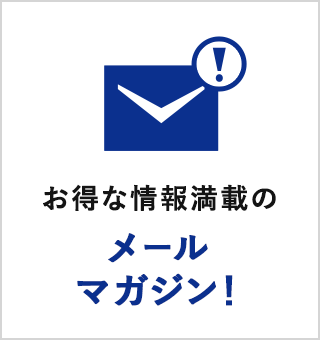 !

お得な情報満載の

メール
マガジン!